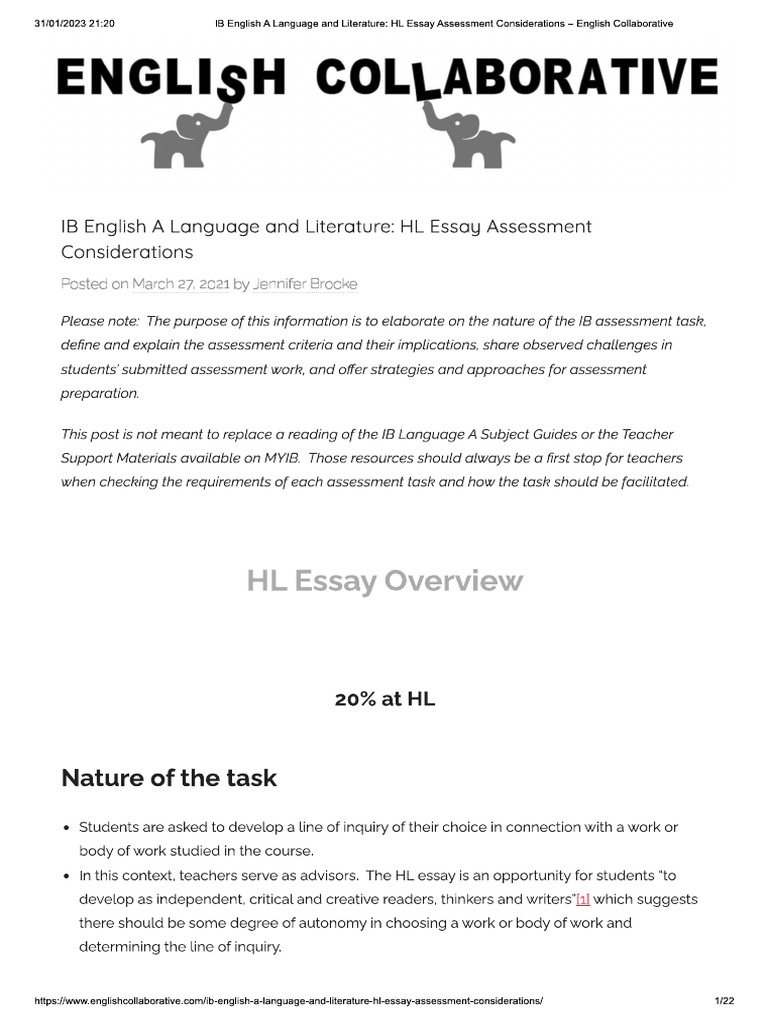 31/01/2023 21:20 IB English A Language and Literature: HL Essay Assessment Considerations – English Collaborative

ENGLISH COLLABORATIVE

IB English A Language and Literature: HL Essay Assessment Considerations

Posted on March 27, 2021 by Jennifer Brooke

Please note: The purpose of this information is to elaborate on the nature of the IB assessment task, define and explain the assessment criteria and their implications, share observed challenges in students' submitted assessment work, and offer strategies and approaches for assessment preparation.

This post is not meant to replace a reading of the IB Language A Subject Guides or the Teacher Support Materials available on MYIB. Those resources should always be a first stop for teachers when checking the requirements of each assessment task and how the task should be facilitated.

HL Essay Overview

20% at HL

Nature of the task

• Students are asked to develop a line of inquiry of their choice in connection with a work or body of work studied in the course.
• In this context, teachers serve as advisors. The HL essay is an opportunity for students "to develop as independent, critical and creative readers, thinkers and writers"[1] which suggests there should be some degree of autonomy in choosing a work or body of work and determining the line of inquiry.

https://www.englishcollaborative.com/ib-english-a-language-and-literature-hl-essay-assessment-considerations/ 1/22